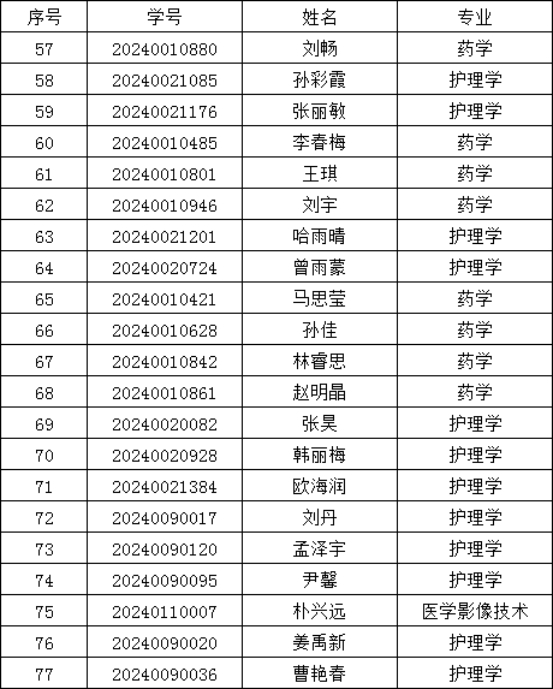 | 序号 | 学号 | 姓名 | 专业 |
|---|---|---|---|
| 57 | 20240010880 | 刘畅 | 药学 |
| 58 | 20240021085 | 孙彩霞 | 护理学 |
| 59 | 20240021176 | 张丽敏 | 护理学 |
| 60 | 20240010485 | 李春梅 | 药学 |
| 61 | 20240010801 | 王琪 | 药学 |
| 62 | 20240010946 | 刘宇 | 药学 |
| 63 | 20240021201 | 哈雨晴 | 护理学 |
| 64 | 20240020724 | 曾雨蒙 | 护理学 |
| 65 | 20240010421 | 马思莹 | 药学 |
| 66 | 20240010628 | 孙佳 | 药学 |
| 67 | 20240010842 | 林睿思 | 药学 |
| 68 | 20240010861 | 赵明晶 | 药学 |
| 69 | 20240020082 | 张昊 | 护理学 |
| 70 | 20240020928 | 韩丽梅 | 护理学 |
| 71 | 20240021384 | 欧海润 | 护理学 |
| 72 | 20240090017 | 刘丹 | 护理学 |
| 73 | 20240090120 | 孟泽宇 | 护理学 |
| 74 | 20240090095 | 尹馨 | 护理学 |
| 75 | 20240110007 | 朴兴远 | 医学影像技术 |
| 76 | 20240090020 | 姜禹新 | 护理学 |
| 77 | 20240090036 | 曹艳春 | 护理学 |